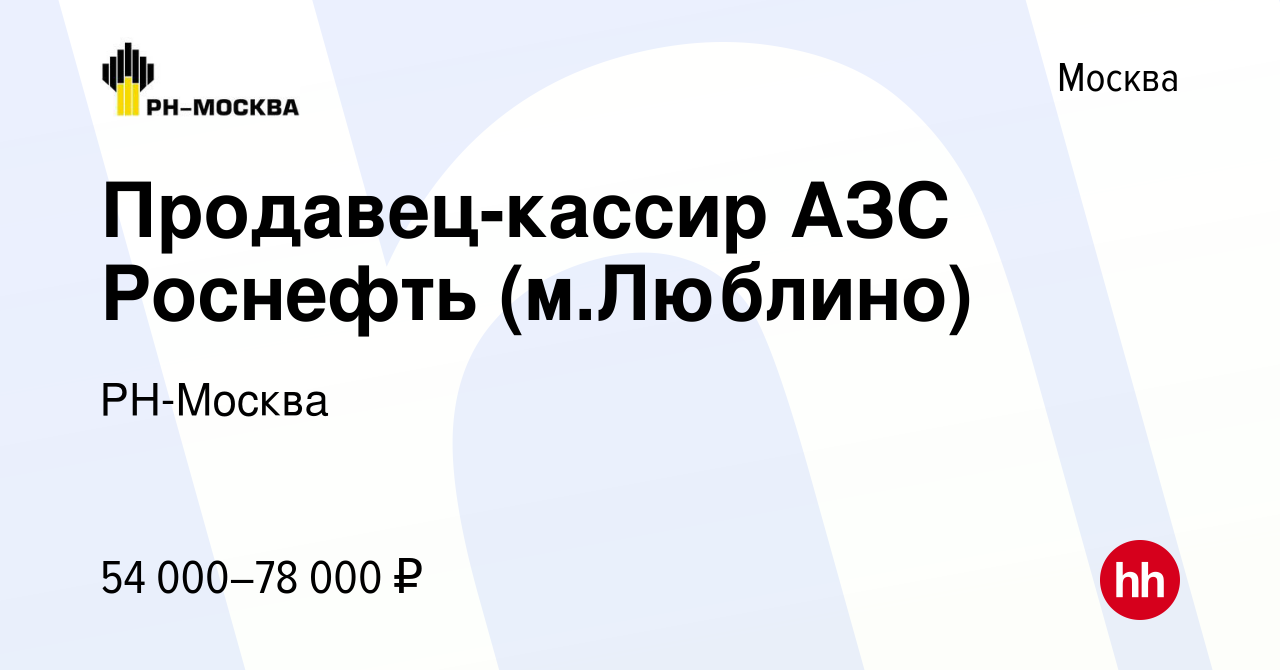 РН–МОСКВА

Москва

Продавец-кассир АЗС Роснефть (м.Люблино)

РН-Москва

54 000–78 000 ₽

hh